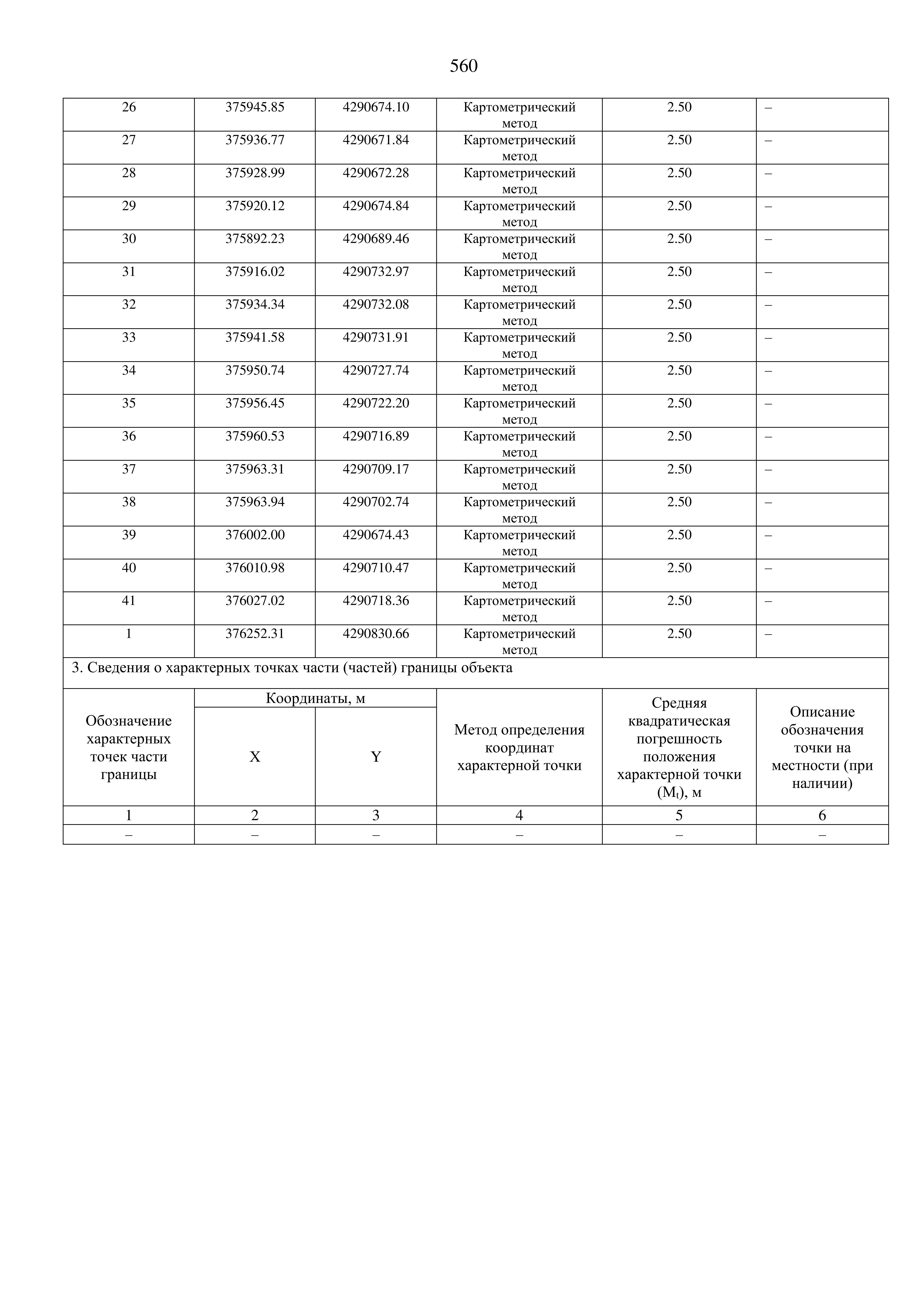 560

| 26 | 375945.85 | 4290674.10 | Картометрический метод | 2.50 | – |
|---|---|---|---|---|---|
| 27 | 375936.77 | 4290671.84 | Картометрический метод | 2.50 | – |
| 28 | 375928.99 | 4290672.28 | Картометрический метод | 2.50 | – |
| 29 | 375920.12 | 4290674.84 | Картометрический метод | 2.50 | – |
| 30 | 375892.23 | 4290689.46 | Картометрический метод | 2.50 | – |
| 31 | 375916.02 | 4290732.97 | Картометрический метод | 2.50 | – |
| 32 | 375934.34 | 4290732.08 | Картометрический метод | 2.50 | – |
| 33 | 375941.58 | 4290731.91 | Картометрический метод | 2.50 | – |
| 34 | 375950.74 | 4290727.74 | Картометрический метод | 2.50 | – |
| 35 | 375956.45 | 4290722.20 | Картометрический метод | 2.50 | – |
| 36 | 375960.53 | 4290716.89 | Картометрический метод | 2.50 | – |
| 37 | 375963.31 | 4290709.17 | Картометрический метод | 2.50 | – |
| 38 | 375963.94 | 4290702.74 | Картометрический метод | 2.50 | – |
| 39 | 376002.00 | 4290674.43 | Картометрический метод | 2.50 | – |
| 40 | 376010.98 | 4290710.47 | Картометрический метод | 2.50 | – |
| 41 | 376027.02 | 4290718.36 | Картометрический метод | 2.50 | – |
| 1 | 376252.31 | 4290830.66 | Картометрический метод | 2.50 | – |

3. Сведения о характерных точках части (частей) границы объекта

| Обозначение характерных точек части границы | Координаты, м X | Координаты, м Y | Метод определения координат характерной точки | Средняя квадратическая погрешность положения характерной точки ($M_t$), м | Описание обозначения точки на местности (при наличии) |
|---|---|---|---|---|---|
| 1 | 2 | 3 | 4 | 5 | 6 |
| – | – | – | – | – | – |